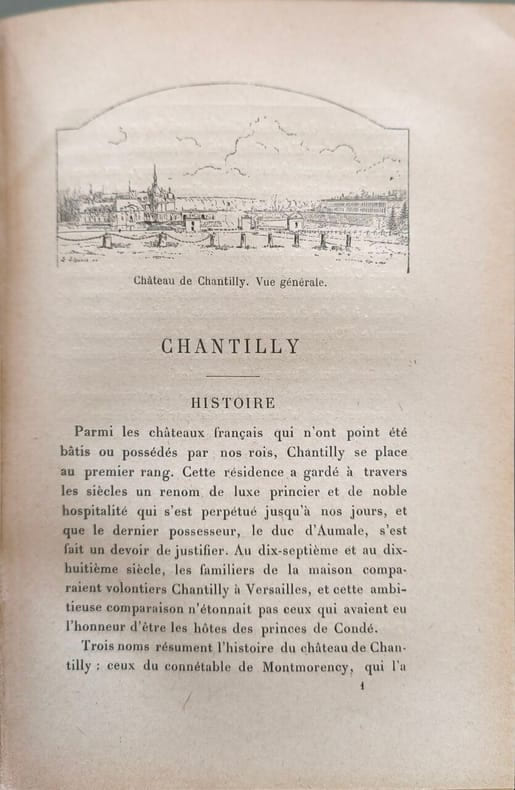 Château de Chantilly. Vue générale.

CHANTILLY

HISTOIRE

Parmi les châteaux français qui n'ont point été bâtis ou possédés par nos rois, Chantilly se place au premier rang. Cette résidence a gardé à travers les siècles un renom de luxe princier et de noble hospitalité qui s'est perpétué jusqu'à nos jours, et que le dernier possesseur, le duc d'Aumale, s'est fait un devoir de justifier. Au dix-septième et au dix-huitième siècle, les familiers de la maison comparaient volontiers Chantilly à Versailles, et cette ambitieuse comparaison n'étonnait pas ceux qui avaient eu l'honneur d'être les hôtes des princes de Condé.

Trois noms résument l'histoire du château de Chantilly : ceux du connétable de Montmorency, qui l'a

1